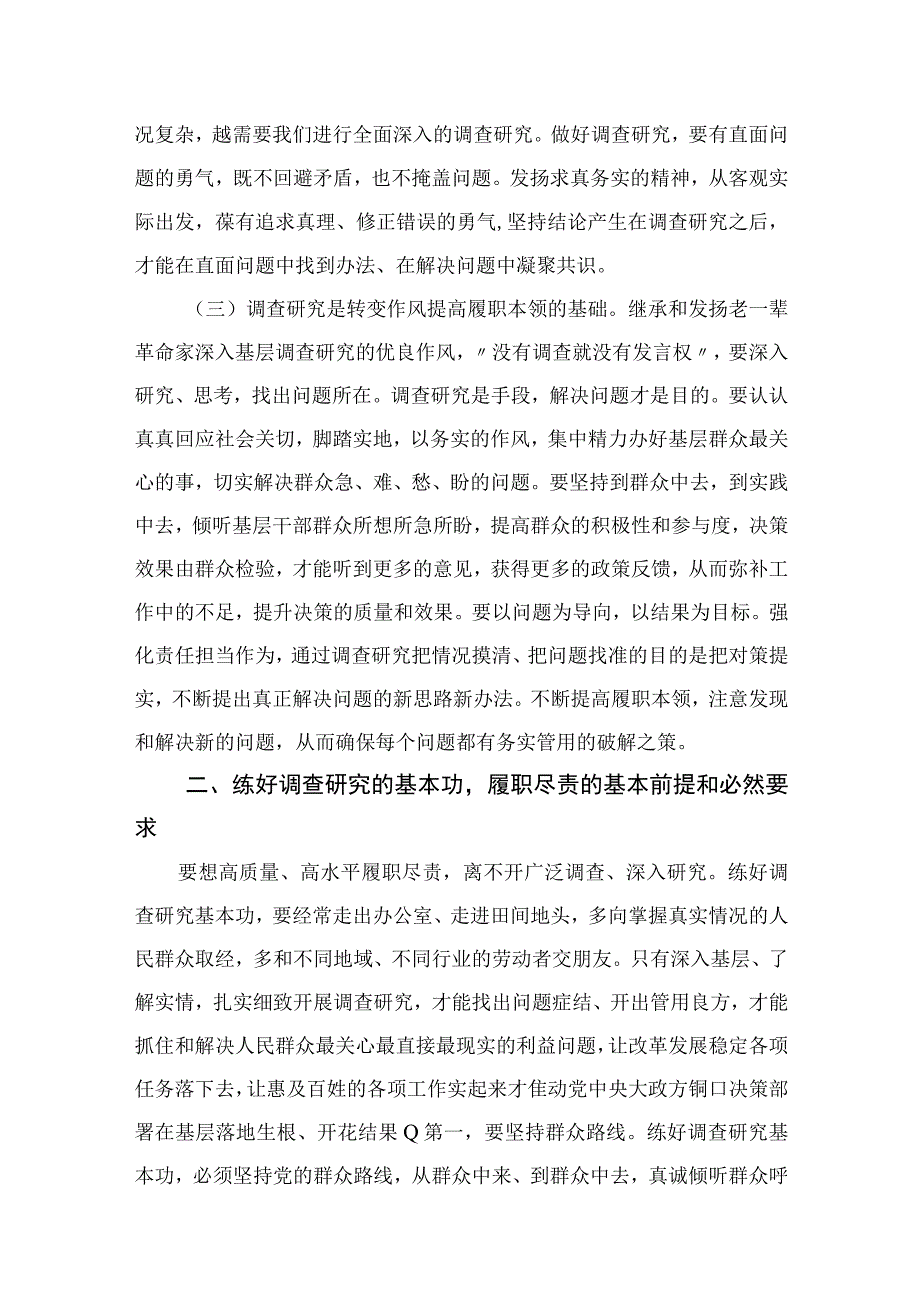 况复杂，越需要我们进行全面深入的调查研究。做好调查研究，要有直面问题的勇气，既不回避矛盾，也不掩盖问题。发扬求真务实的精神，从客观实际出发，葆有追求真理、修正错误的勇气，坚持结论产生在调查研究之后，才能在直面问题中找到办法、在解决问题中凝聚共识。

（三）调查研究是转变作风提高履职本领的基础。继承和发扬老一辈革命家深入基层调查研究的优良作风，〃没有调查就没有发言权〃，要深入研究、思考，找出问题所在。调查研究是手段，解决问题才是目的。要认认真真回应社会关切，脚踏实地，以务实的作风，集中精力办好基层群众最关心的事，切实解决群众急、难、愁、盼的问题。要坚持到群众中去，到实践中去，倾听基层干部群众所想所急所盼，提高群众的积极性和参与度，决策效果由群众检验，才能听到更多的意见，获得更多的政策反馈，从而弥补工作中的不足，提升决策的质量和效果。要以问题为导向，以结果为目标。强化责任担当作为，通过调查研究把情况摸清、把问题找准的目的是把对策提实，不断提出真正解决问题的新思路新办法。不断提高履职本领，注意发现和解决新的问题，从而确保每个问题都有务实管用的破解之策。

二、练好调查研究的基本功，履职尽责的基本前提和必然要求

要想高质量、高水平履职尽责，离不开广泛调查、深入研究。练好调查研究基本功，要经常走出办公室、走进田间地头，多向掌握真实情况的人民群众取经，多和不同地域、不同行业的劳动者交朋友。只有深入基层、了解实情，扎实细致开展调查研究，才能找出问题症结、开出管用良方，才能抓住和解决人民群众最关心最直接最现实的利益问题，让改革发展稳定各项任务落下去，让惠及百姓的各项工作实起来才佳动党中央大政方铜口决策部署在基层落地生根、开花结果Q第一，要坚持群众路线。练好调查研究基本功，必须坚持党的群众路线，从群众中来、到群众中去，真诚倾听群众呼